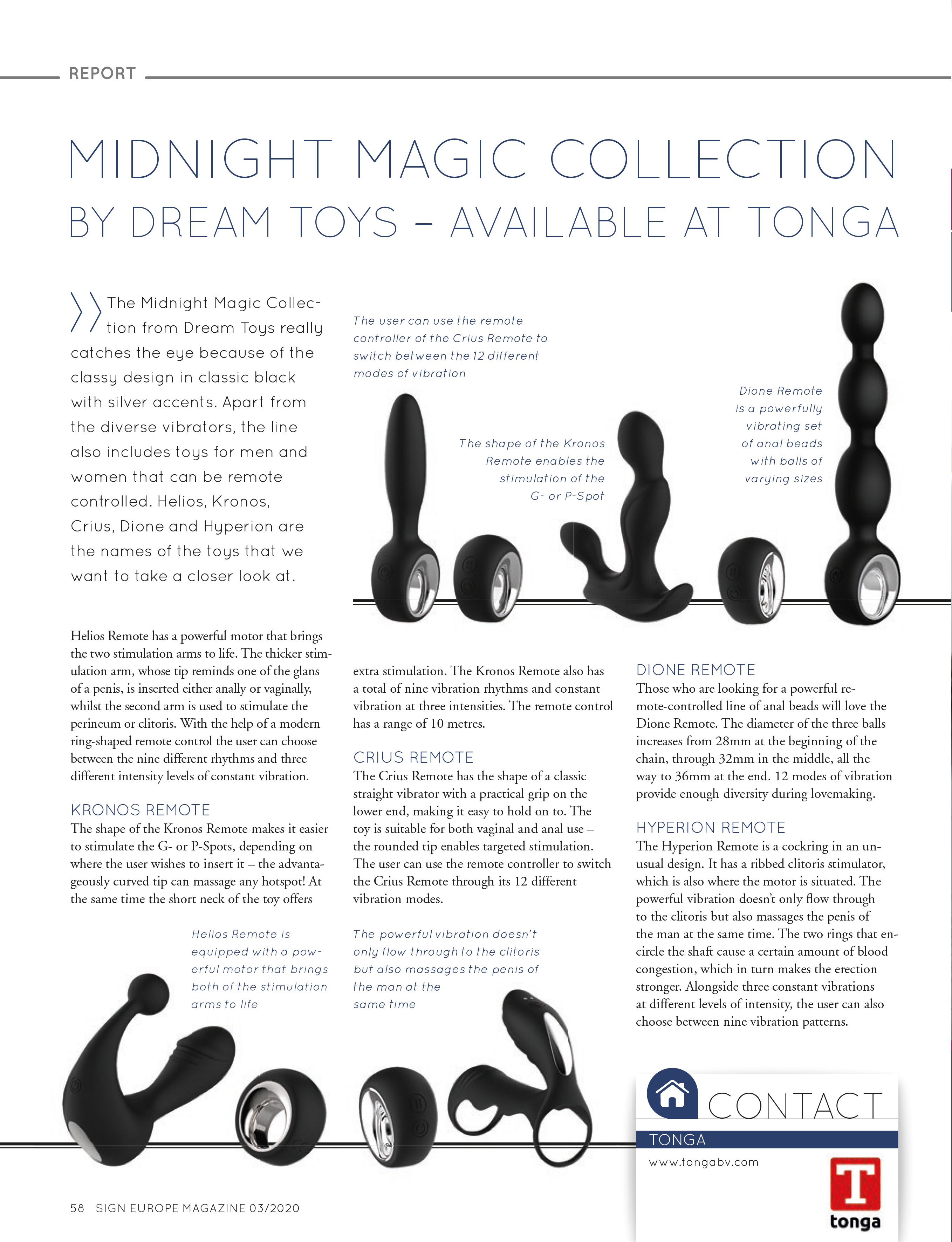 REPORT

MIDNIGHT MAGIC COLLECTION
BY DREAM TOYS – AVAILABLE AT TONGA

The Midnight Magic Collection from Dream Toys really catches the eye because of the classy design in classic black with silver accents. Apart from the diverse vibrators, the line also includes toys for men and women that can be remote controlled. Helios, Kronos, Crius, Dione and Hyperion are the names of the toys that we want to take a closer look at.

The user can use the remote controller of the Crius Remote to switch between the 12 different modes of vibration

The shape of the Kronos Remote enables the stimulation of the G- or P-Spot

Dione Remote is a powerfully vibrating set of anal beads with balls of varying sizes

Helios Remote has a powerful motor that brings the two stimulation arms to life. The thicker stimulation arm, whose tip reminds one of the glans of a penis, is inserted either anally or vaginally, whilst the second arm is used to stimulate the perineum or clitoris. With the help of a modern ring-shaped remote control the user can choose between the nine different rhythms and three different intensity levels of constant vibration.

KRONOS REMOTE
The shape of the Kronos Remote makes it easier to stimulate the G- or P-Spots, depending on where the user wishes to insert it – the advantageously curved tip can massage any hotspot! At the same time the short neck of the toy offers extra stimulation. The Kronos Remote also has a total of nine vibration rhythms and constant vibration at three intensities. The remote control has a range of 10 metres.

CRIUS REMOTE
The Crius Remote has the shape of a classic straight vibrator with a practical grip on the lower end, making it easy to hold on to. The toy is suitable for both vaginal and anal use – the rounded tip enables targeted stimulation. The user can use the remote controller to switch the Crius Remote through its 12 different vibration modes.

DIONE REMOTE
Those who are looking for a powerful remote-controlled line of anal beads will love the Dione Remote. The diameter of the three balls increases from 28mm at the beginning of the chain, through 32mm in the middle, all the way to 36mm at the end. 12 modes of vibration provide enough diversity during lovemaking.

HYPERION REMOTE
The Hyperion Remote is a cockring in an unusual design. It has a ribbed clitoris stimulator, which is also where the motor is situated. The powerful vibration doesn't only flow through to the clitoris but also massages the penis of the man at the same time. The two rings that encircle the shaft cause a certain amount of blood congestion, which in turn makes the erection stronger. Alongside three constant vibrations at different levels of intensity, the user can also choose between nine vibration patterns.

Helios Remote is equipped with a powerful motor that brings both of the stimulation arms to life

The powerful vibration doesn't only flow through to the clitoris but also massages the penis of the man at the same time

CONTACT
TONGA
www.tongabv.com
T
tonga

58 SIGN EUROPE MAGAZINE 03/2020